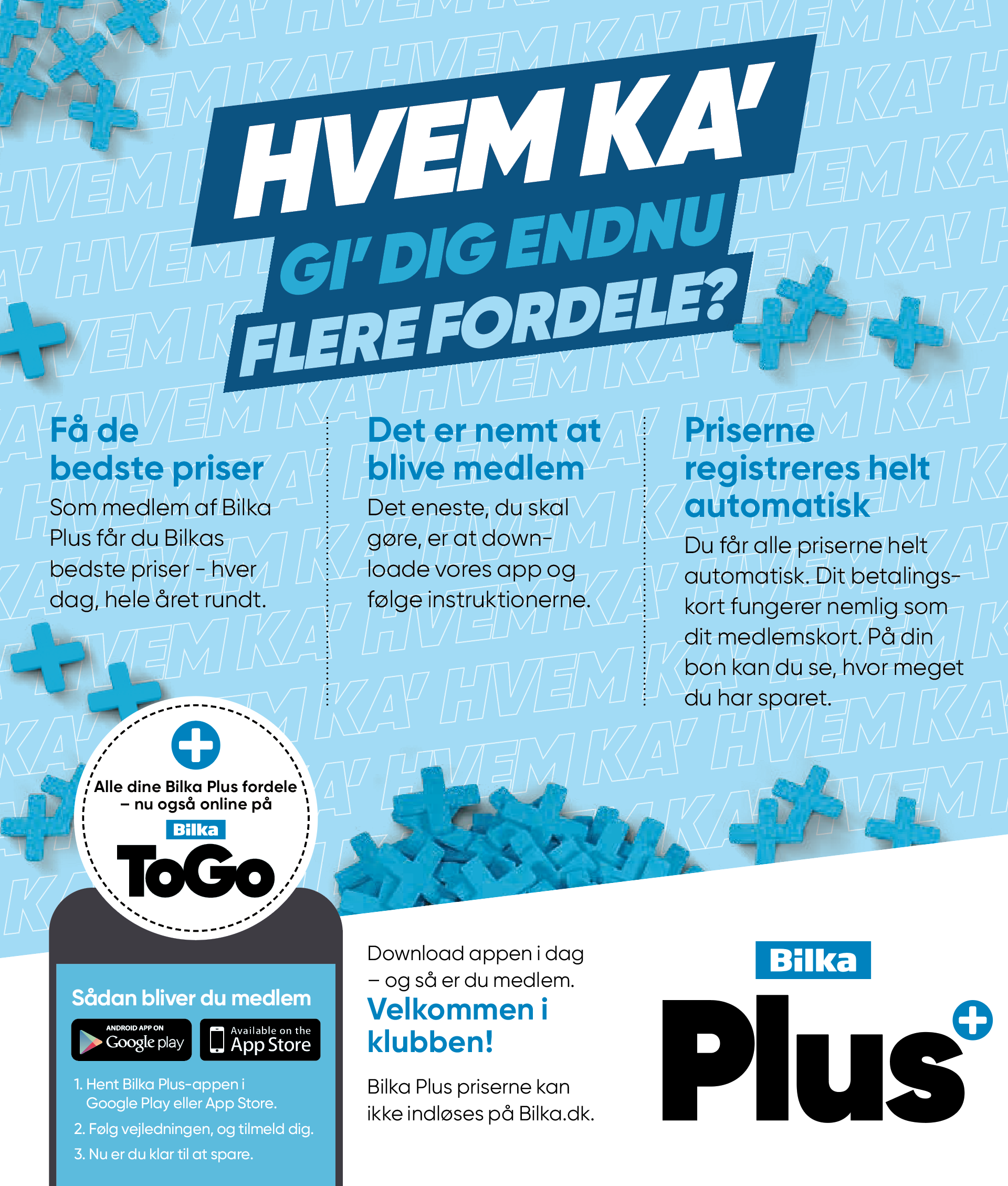 HVEM KA'
GI' DIG ENDNU
FLERE FORDELE?

Få de bedste priser

Som medlem af Bilka Plus får du Bilkas bedste priser - hver dag, hele året rundt.

Det er nemt at blive medlem

Det eneste, du skal gøre, er at downloade vores app og følge instruktionerne.

Priserne registreres helt automatisk

Du får alle priserne helt automatisk. Dit betalingskort fungerer nemlig som dit medlemskort. På din bon kan du se, hvor meget du har sparet.

Alle dine Bilka Plus fordele – nu også online på
Bilka
ToGo

Sådan bliver du medlem

ANDROID APP ON Google play
Available on the App Store

1. Hent Bilka Plus-appen i Google Play eller App Store.
2. Følg vejledningen, og tilmeld dig.
3. Nu er du klar til at spare.

Download appen i dag – og så er du medlem.

Velkommen i klubben!

Bilka Plus priserne kan ikke indløses på Bilka.dk.

Bilka
Plus

HVEM KA'